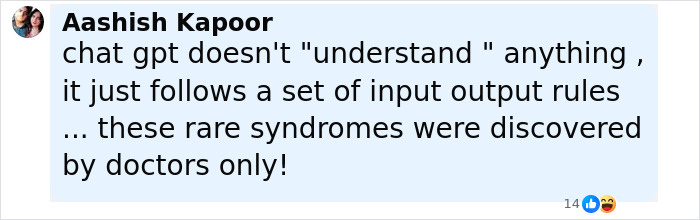 Aashish Kapoor
chat gpt doesn't "understand " anything , it just follows a set of input output rules ... these rare syndromes were discovered by doctors only!

14